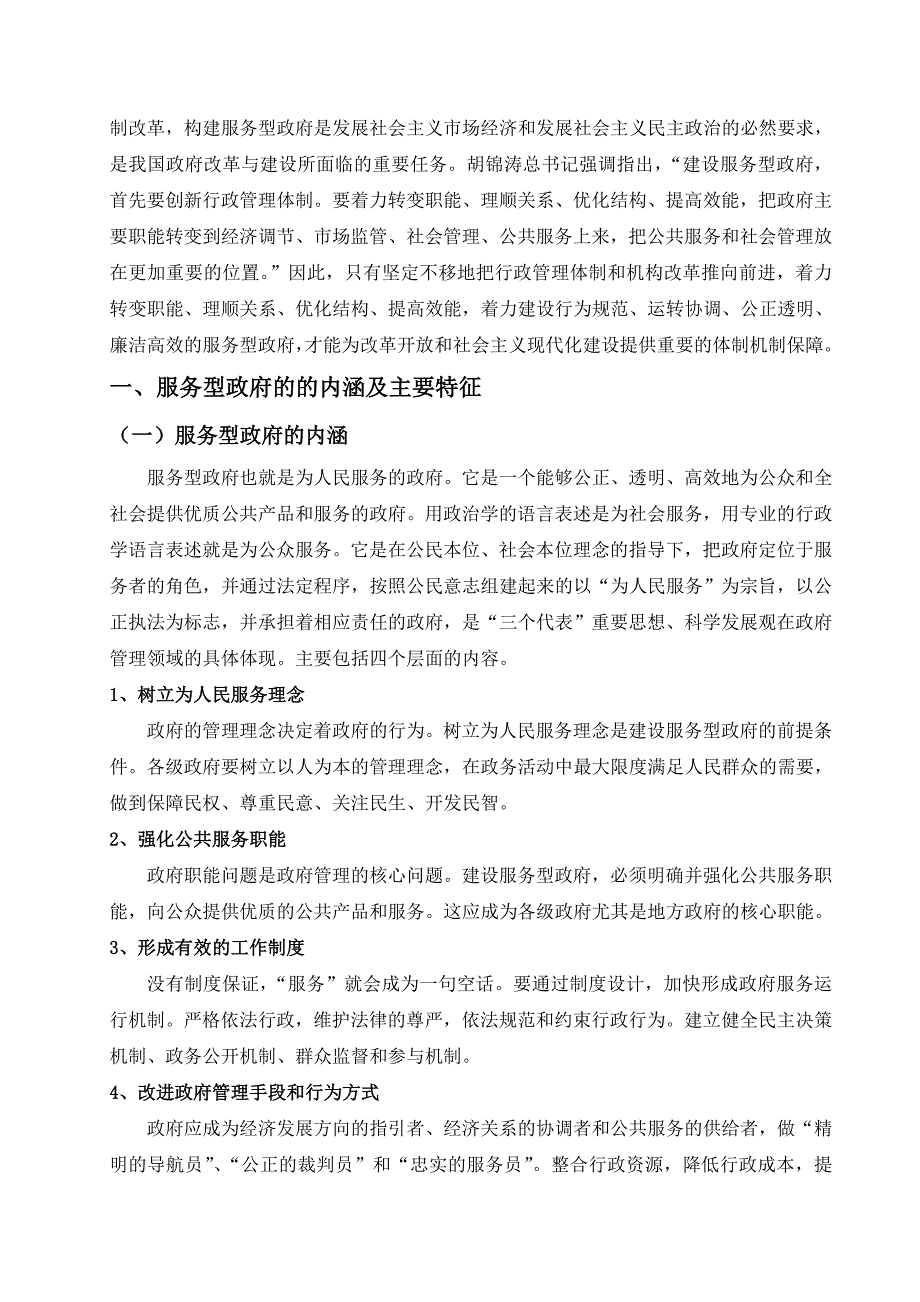 制改革，构建服务型政府是发展社会主义市场经济和发展社会主义民主政治的必然要求，是我国政府改革与建设所面临的重要任务。胡锦涛总书记强调指出，“建设服务型政府，首先要创新行政管理体制。要着力转变职能、理顺关系、优化结构、提高效能，把政府主要职能转变到经济调节、市场监管、社会管理、公共服务上来，把公共服务和社会管理放在更加重要的位置。”因此，只有坚定不移地把行政管理体制和机构改革推向前进，着力转变职能、理顺关系、优化结构、提高效能，着力建设行为规范、运转协调、公正透明、廉洁高效的服务型政府，才能为改革开放和社会主义现代化建设提供重要的体制机制保障。

一、服务型政府的的内涵及主要特征

（一）服务型政府的内涵

服务型政府也就是为人民服务的政府。它是一个能够公正、透明、高效地为公众和全社会提供优质公共产品和服务的政府。用政治学的语言表述是为社会服务，用专业的行政学语言表述就是为公众服务。它是在公民本位、社会本位理念的指导下，把政府定位于服务者的角色，并通过法定程序，按照公民意志组建起来的以“为人民服务”为宗旨，以公正执法为标志，并承担着相应责任的政府，是“三个代表”重要思想、科学发展观在政府管理领域的具体体现。主要包括四个层面的内容。

1、树立为人民服务理念

政府的管理理念决定着政府的行为。树立为人民服务理念是建设服务型政府的前提条件。各级政府要树立以人为本的管理理念，在政务活动中最大限度满足人民群众的需要，做到保障民权、尊重民意、关注民生、开发民智。

2、强化公共服务职能

政府职能问题是政府管理的核心问题。建设服务型政府，必须明确并强化公共服务职能，向公众提供优质的公共产品和服务。这应成为各级政府尤其是地方政府的核心职能。

3、形成有效的工作制度

没有制度保证，“服务”就会成为一句空话。要通过制度设计，加快形成政府服务运行机制。严格依法行政，维护法律的尊严，依法规范和约束行政行为。建立健全民主决策机制、政务公开机制、群众监督和参与机制。

4、改进政府管理手段和行为方式

政府应成为经济发展方向的指引者、经济关系的协调者和公共服务的供给者，做“精明的导航员”、“公正的裁判员”和“忠实的服务员”。整合行政资源，降低行政成本，提